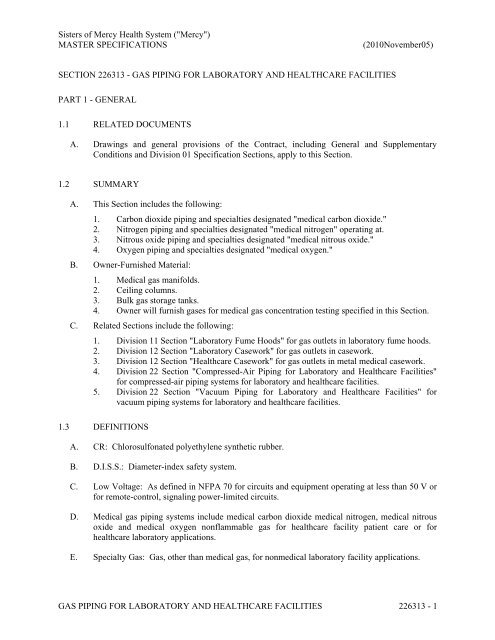 Sisters of Mercy Health System ("Mercy")
MASTER SPECIFICATIONS (2010November05)

SECTION 226313 - GAS PIPING FOR LABORATORY AND HEALTHCARE FACILITIES

PART 1 - GENERAL

1.1 RELATED DOCUMENTS

A. Drawings and general provisions of the Contract, including General and Supplementary Conditions and Division 01 Specification Sections, apply to this Section.

1.2 SUMMARY

A. This Section includes the following:

1. Carbon dioxide piping and specialties designated "medical carbon dioxide."
2. Nitrogen piping and specialties designated "medical nitrogen" operating at.
3. Nitrous oxide piping and specialties designated "medical nitrous oxide."
4. Oxygen piping and specialties designated "medical oxygen."

B. Owner-Furnished Material:

1. Medical gas manifolds.
2. Ceiling columns.
3. Bulk gas storage tanks.
4. Owner will furnish gases for medical gas concentration testing specified in this Section.

C. Related Sections include the following:

1. Division 11 Section "Laboratory Fume Hoods" for gas outlets in laboratory fume hoods.
2. Division 12 Section "Laboratory Casework" for gas outlets in casework.
3. Division 12 Section "Healthcare Casework" for gas outlets in metal medical casework.
4. Division 22 Section "Compressed-Air Piping for Laboratory and Healthcare Facilities" for compressed-air piping systems for laboratory and healthcare facilities.
5. Division 22 Section "Vacuum Piping for Laboratory and Healthcare Facilities" for vacuum piping systems for laboratory and healthcare facilities.

1.3 DEFINITIONS

A. CR: Chlorosulfonated polyethylene synthetic rubber.

B. D.I.S.S.: Diameter-index safety system.

C. Low Voltage: As defined in NFPA 70 for circuits and equipment operating at less than 50 V or for remote-control, signaling power-limited circuits.

D. Medical gas piping systems include medical carbon dioxide medical nitrogen, medical nitrous oxide and medical oxygen nonflammable gas for healthcare facility patient care or for healthcare laboratory applications.

E. Specialty Gas: Gas, other than medical gas, for nonmedical laboratory facility applications.

GAS PIPING FOR LABORATORY AND HEALTHCARE FACILITIES 226313 - 1